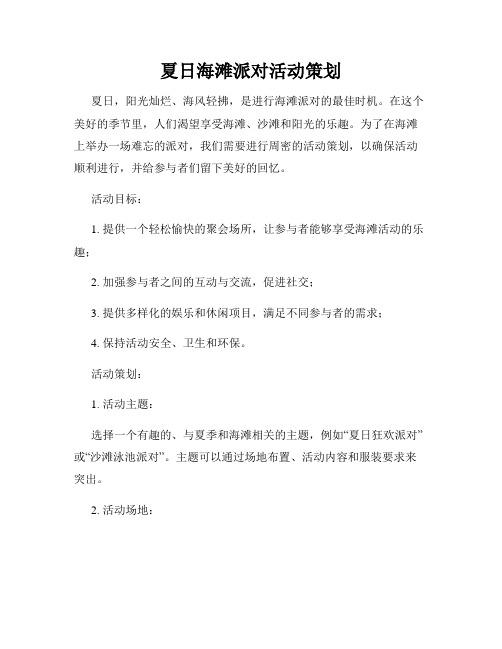 夏日海滩派对活动策划

夏日，阳光灿烂、海风轻拂，是进行海滩派对的最佳时机。在这个美好的季节里，人们渴望享受海滩、沙滩和阳光的乐趣。为了在海滩上举办一场难忘的派对，我们需要进行周密的活动策划，以确保活动顺利进行，并给参与者们留下美好的回忆。

活动目标：

1. 提供一个轻松愉快的聚会场所，让参与者能够享受海滩活动的乐趣；

2. 加强参与者之间的互动与交流，促进社交；

3. 提供多样化的娱乐和休闲项目，满足不同参与者的需求；

4. 保持活动安全、卫生和环保。

活动策划：

1. 活动主题：

选择一个有趣的、与夏季和海滩相关的主题，例如“夏日狂欢派对”或“沙滩泳池派对”。主题可以通过场地布置、活动内容和服装要求来突出。

2. 活动场地：